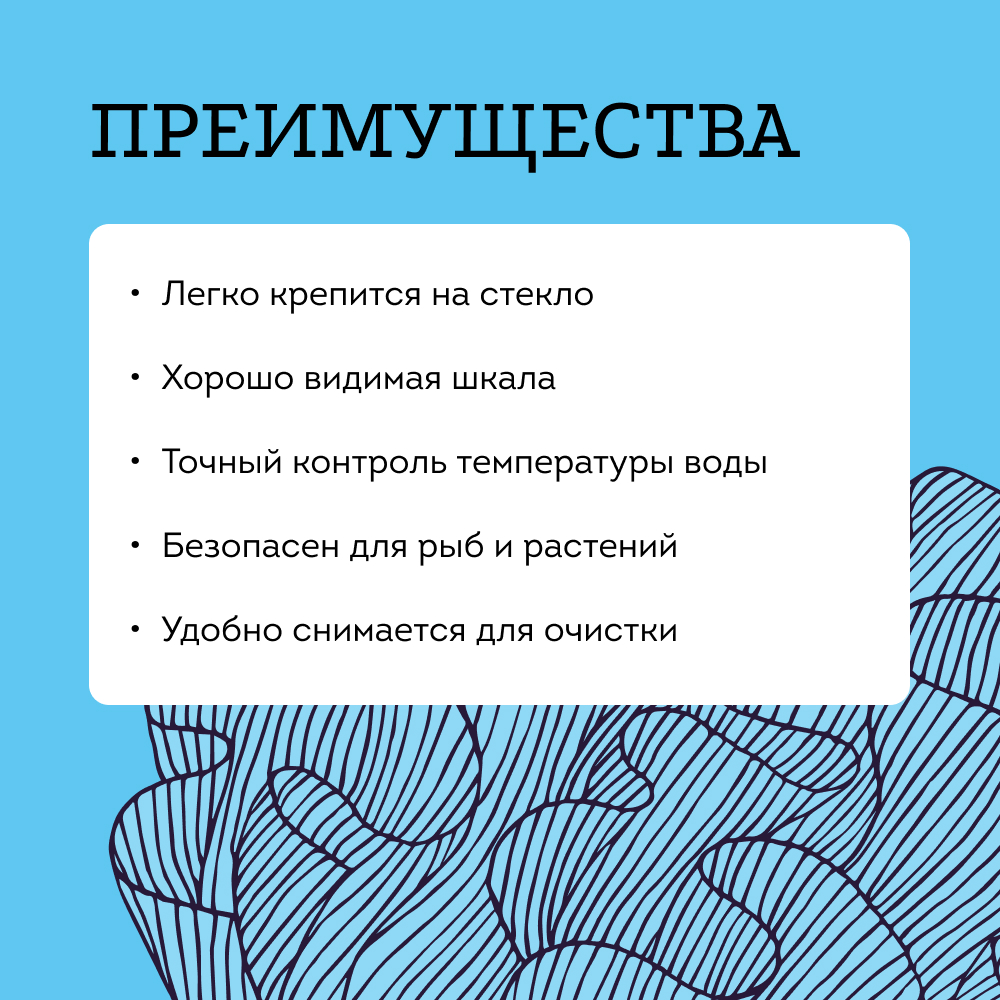 ПРЕИМУЩЕСТВА

• Легко крепится на стекло
• Хорошо видимая шкала
• Точный контроль температуры воды
• Безопасен для рыб и растений
• Удобно снимается для очистки